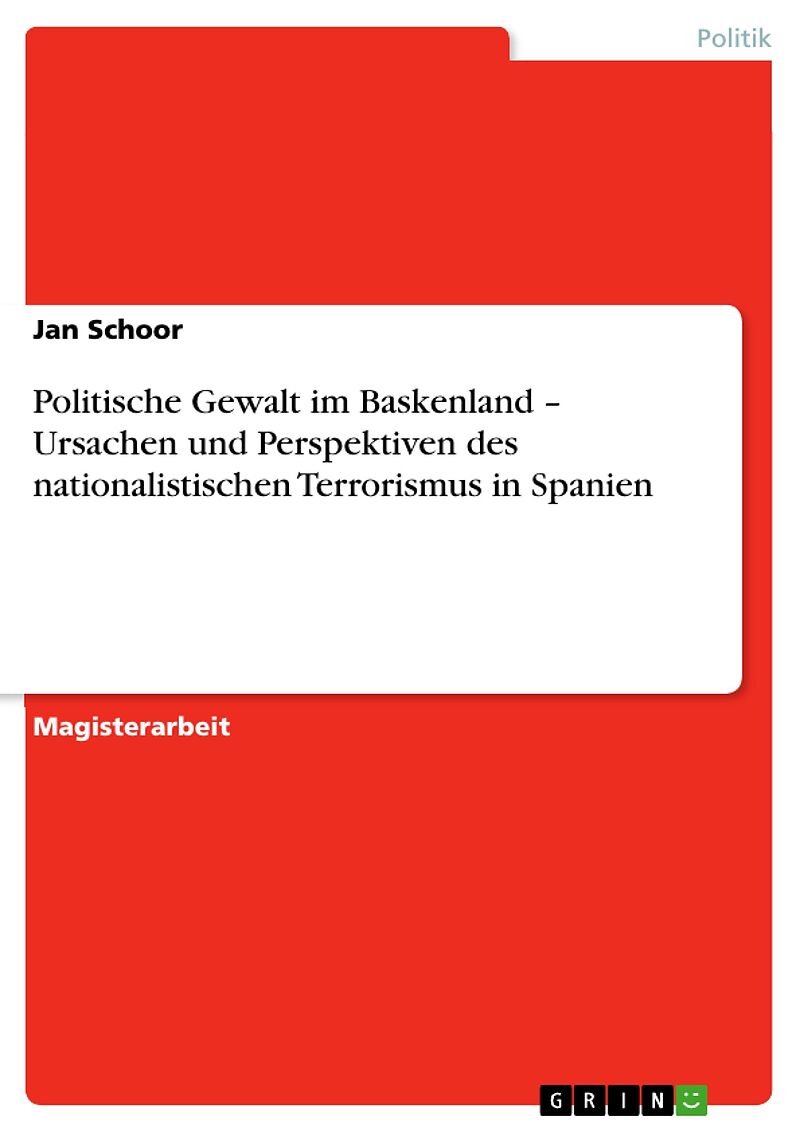 Politik

Jan Schoor

Politische Gewalt im Baskenland – Ursachen und Perspektiven des nationalistischen Terrorismus in Spanien

Magisterarbeit

GRIN